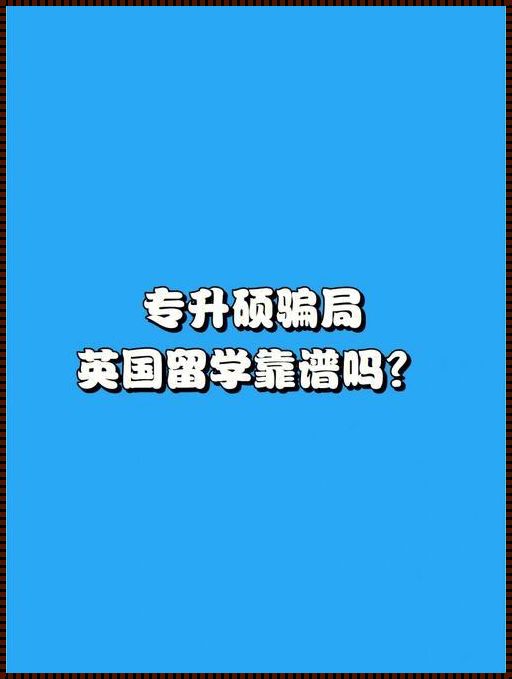 专升硕骗局
英国留学靠谱吗?